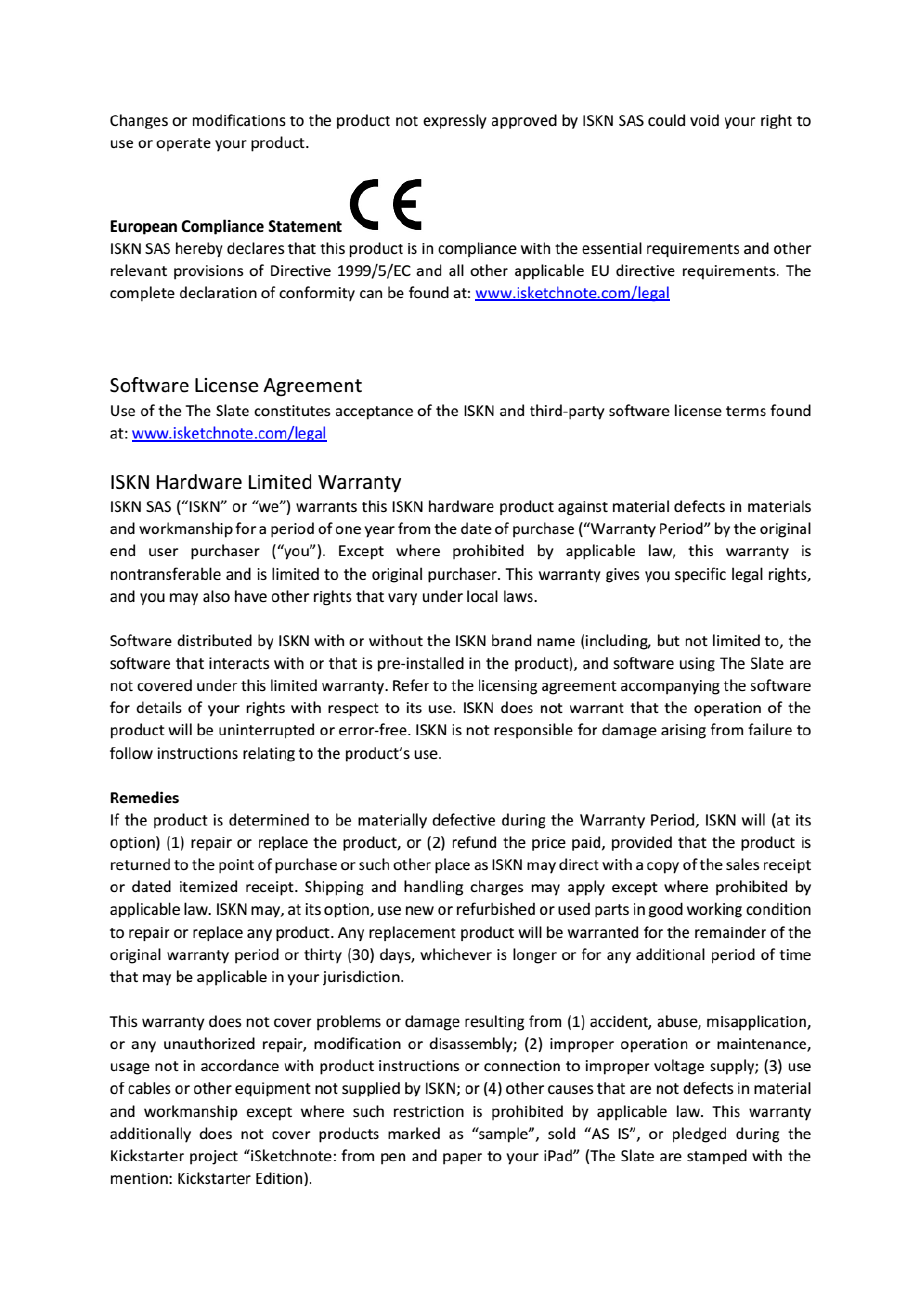 Changes or modifications to the product not expressly approved by ISKN SAS could void your right to use or operate your product.

European Compliance Statement CE
ISKN SAS hereby declares that this product is in compliance with the essential requirements and other relevant provisions of Directive 1999/5/EC and all other applicable EU directive requirements. The complete declaration of conformity can be found at: www.isketchnote.com/legal

Software License Agreement
Use of the The Slate constitutes acceptance of the ISKN and third-party software license terms found at: www.isketchnote.com/legal

ISKN Hardware Limited Warranty
ISKN SAS ("ISKN" or "we") warrants this ISKN hardware product against material defects in materials and workmanship for a period of one year from the date of purchase ("Warranty Period" by the original end user purchaser ("you"). Except where prohibited by applicable law, this warranty is nontransferable and is limited to the original purchaser. This warranty gives you specific legal rights, and you may also have other rights that vary under local laws.

Software distributed by ISKN with or without the ISKN brand name (including, but not limited to, the software that interacts with or that is pre-installed in the product), and software using The Slate are not covered under this limited warranty. Refer to the licensing agreement accompanying the software for details of your rights with respect to its use. ISKN does not warrant that the operation of the product will be uninterrupted or error-free. ISKN is not responsible for damage arising from failure to follow instructions relating to the product's use.

Remedies
If the product is determined to be materially defective during the Warranty Period, ISKN will (at its option) (1) repair or replace the product, or (2) refund the price paid, provided that the product is returned to the point of purchase or such other place as ISKN may direct with a copy of the sales receipt or dated itemized receipt. Shipping and handling charges may apply except where prohibited by applicable law. ISKN may, at its option, use new or refurbished or used parts in good working condition to repair or replace any product. Any replacement product will be warranted for the remainder of the original warranty period or thirty (30) days, whichever is longer or for any additional period of time that may be applicable in your jurisdiction.

This warranty does not cover problems or damage resulting from (1) accident, abuse, misapplication, or any unauthorized repair, modification or disassembly; (2) improper operation or maintenance, usage not in accordance with product instructions or connection to improper voltage supply; (3) use of cables or other equipment not supplied by ISKN; or (4) other causes that are not defects in material and workmanship except where such restriction is prohibited by applicable law. This warranty additionally does not cover products marked as "sample", sold "AS IS", or pledged during the Kickstarter project "iSketchnote: from pen and paper to your iPad" (The Slate are stamped with the mention: Kickstarter Edition).